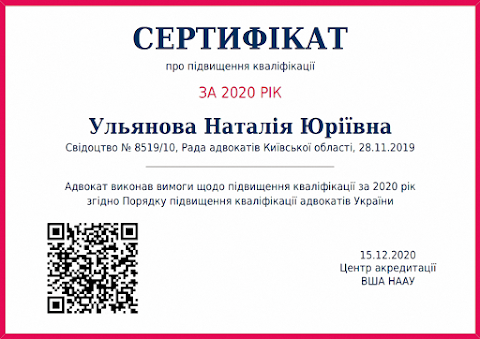 СЕРТИФІКАТ

про підвищення кваліфікації

ЗА 2020 РІК

Ульянова Наталія Юріївна

Свідоцтво № 8519/10, Рада адвокатів Київської області, 28.11.2019

Адвокат виконав вимоги щодо підвищення кваліфікації за 2020 рік згідно Порядку підвищення кваліфікації адвокатів України

15.12.2020
Центр акредитації
ВША НААУ